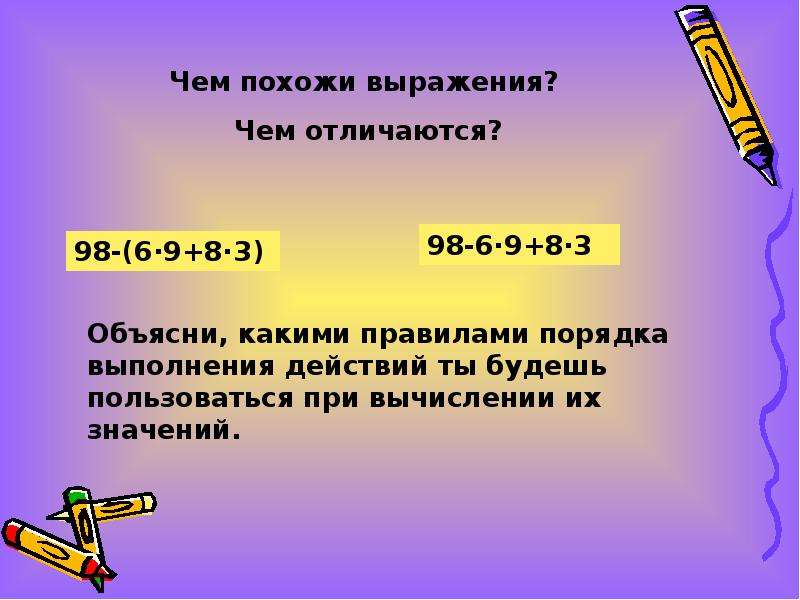 Чем похожи выражения?

Чем отличаются?

$98-(6\cdot9+8\cdot3)$

$98-6\cdot9+8\cdot3$

Объясни, какими правилами порядка выполнения действий ты будешь пользоваться при вычислении их значений.